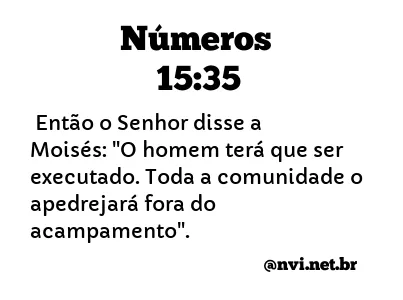 Números
15:35

Então o Senhor disse a Moisés: "O homem terá que ser executado. Toda a comunidade o apedrejará fora do acampamento".

@nvi.net.br